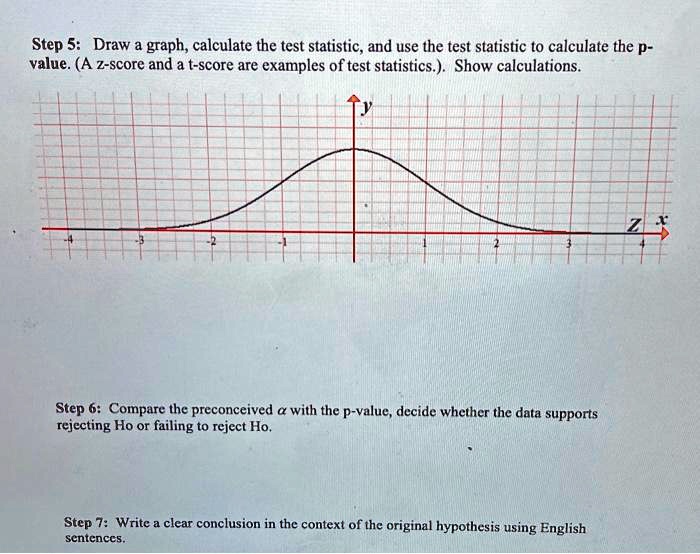 Step 5: Draw a graph, calculate the test statistic, and use the test statistic to calculate the p-value. (A z-score and a t-score are examples of test statistics.). Show calculations.

y

Z x

-4 -3 -2 -1 1 2 3 4

Step 6: Compare the preconceived $\alpha$ with the p-value, decide whether the data supports rejecting Ho or failing to reject Ho.

Step 7: Write a clear conclusion in the context of the original hypothesis using English sentences.